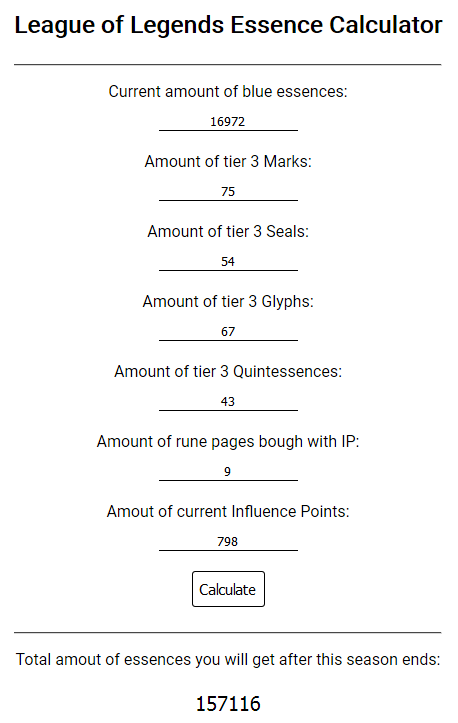 League of Legends Essence Calculator

Current amount of blue essences:

16972

Amount of tier 3 Marks:

75

Amount of tier 3 Seals:

54

Amount of tier 3 Glyphs:

67

Amount of tier 3 Quintessences:

43

Amount of rune pages bough with IP:

9

Amout of current Influence Points:

798

Calculate

Total amout of essences you will get after this season ends:

157116